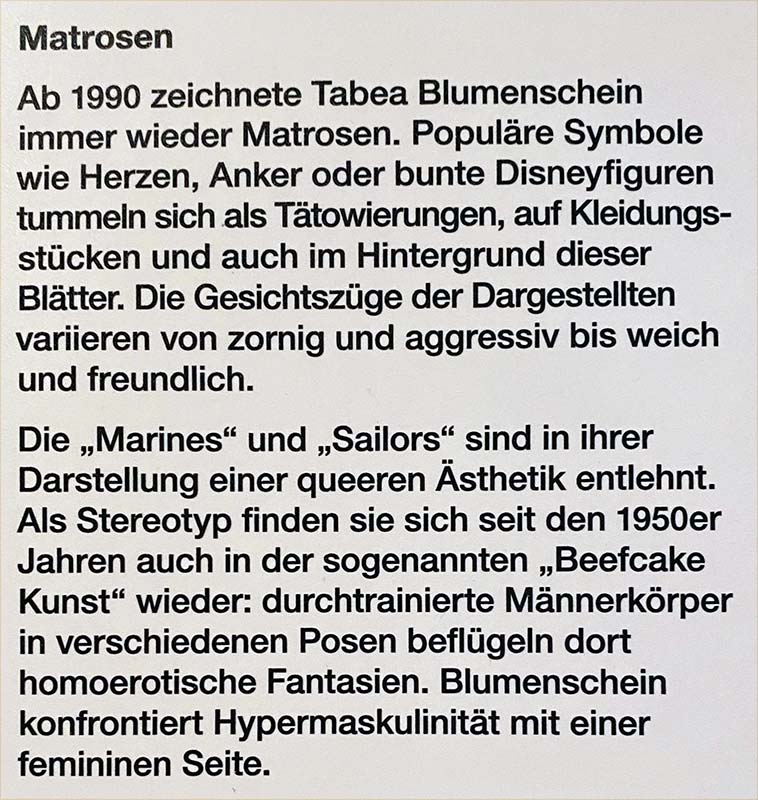 Matrosen

Ab 1990 zeichnete Tabea Blumenschein immer wieder Matrosen. Populäre Symbole wie Herzen, Anker oder bunte Disneyfiguren tummeln sich als Tätowierungen, auf Kleidungsstücken und auch im Hintergrund dieser Blätter. Die Gesichtszüge der Dargestellten variieren von zornig und aggressiv bis weich und freundlich.

Die „Marines“ und „Sailors“ sind in ihrer Darstellung einer queeren Ästhetik entlehnt. Als Stereotyp finden sie sich seit den 1950er Jahren auch in der sogenannten „Beefcake Kunst“ wieder: durchtrainierte Männerkörper in verschiedenen Posen beflügeln dort homoerotische Fantasien. Blumenschein konfrontiert Hypermaskulinität mit einer femininen Seite.